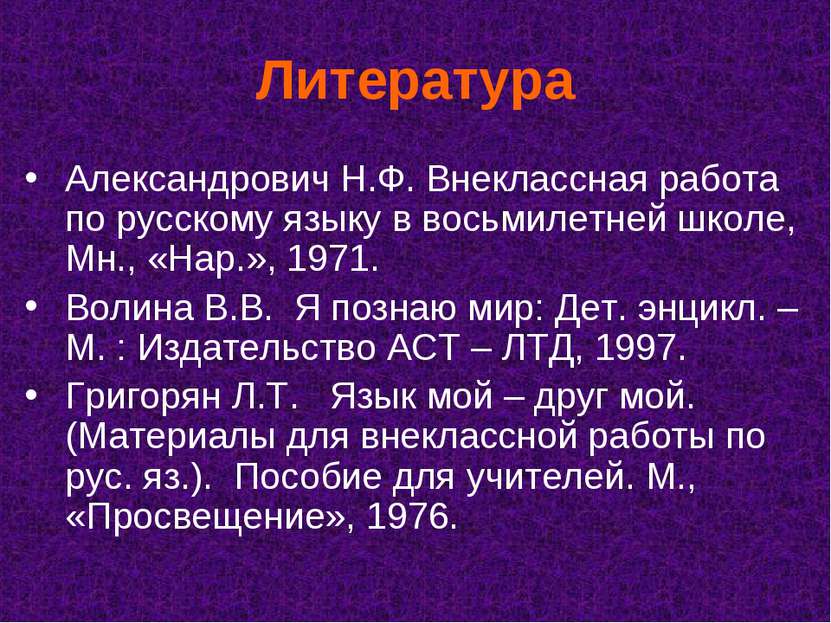 Литература

• Александрович Н.Ф. Внеклассная работа по русскому языку в восьмилетней школе, Мн., «Нар.», 1971.

• Волина В.В. Я познаю мир: Дет. энцикл. – М. : Издательство АСТ – ЛТД, 1997.

• Григорян Л.Т. Язык мой – друг мой. (Материалы для внеклассной работы по рус. яз.). Пособие для учителей. М., «Просвещение», 1976.